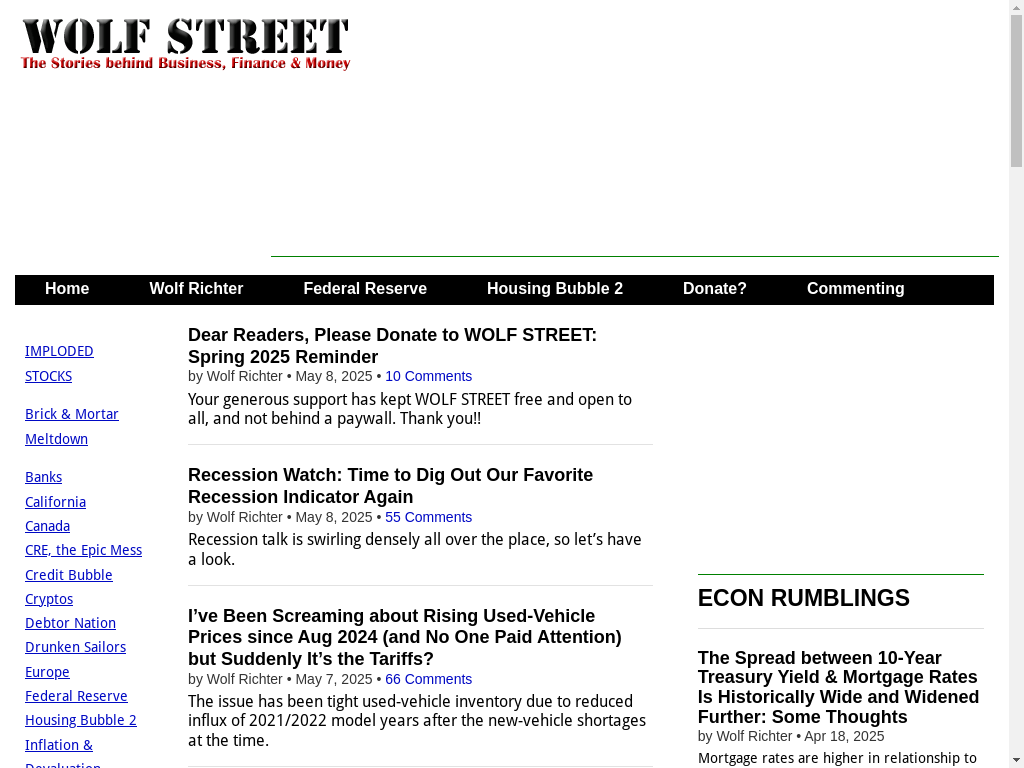 WOLF STREET
The Stories behind Business, Finance & Money

Home Wolf Richter Federal Reserve Housing Bubble 2 Donate? Commenting

IMPLODED STOCKS

Brick & Mortar Meltdown

Banks
California
Canada
CRE, the Epic Mess
Credit Bubble
Cryptos
Debtor Nation
Drunken Sailors
Europe
Federal Reserve
Housing Bubble 2
Inflation & Devaluation

Dear Readers, Please Donate to WOLF STREET: Spring 2025 Reminder
by Wolf Richter • May 8, 2025 • 10 Comments
Your generous support has kept WOLF STREET free and open to all, and not behind a paywall. Thank you!!

Recession Watch: Time to Dig Out Our Favorite Recession Indicator Again
by Wolf Richter • May 8, 2025 • 55 Comments
Recession talk is swirling densely all over the place, so let's have a look.

I've Been Screaming about Rising Used-Vehicle Prices since Aug 2024 (and No One Paid Attention) but Suddenly It's the Tariffs?
by Wolf Richter • May 7, 2025 • 66 Comments
The issue has been tight used-vehicle inventory due to reduced influx of 2021/2022 model years after the new-vehicle shortages at the time.

ECON RUMBLINGS

The Spread between 10-Year Treasury Yield & Mortgage Rates Is Historically Wide and Widened Further: Some Thoughts
by Wolf Richter • Apr 18, 2025
Mortgage rates are higher in relationship to